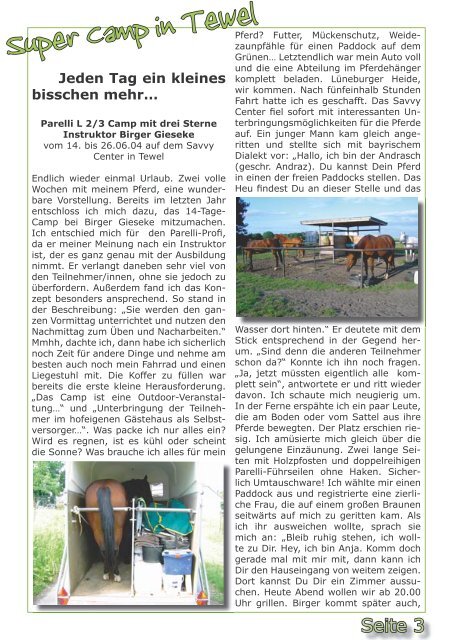 Super Camp in Tewel

Jeden Tag ein kleines bisschen mehr…

Parelli L 2/3 Camp mit drei Sterne Instruktor Birger Gieseke
vom 14. bis 26.06.04 auf dem Savvy Center in Tewel

Endlich wieder einmal Urlaub. Zwei volle Wochen mit meinem Pferd, eine wunderbare Vorstellung. Bereits im letzten Jahr entschloss ich mich dazu, das 14-Tage-Camp bei Birger Gieseke mitzumachen. Ich entschied mich für den Parelli-Profi, da er meiner Meinung nach ein Instruktor ist, der es ganz genau mit der Ausbildung nimmt. Er verlangt daneben sehr viel von den Teilnehmer/innen, ohne sie jedoch zu überfordern. Außerdem fand ich das Konzept besonders ansprechend. So stand in der Beschreibung: „Sie werden den ganzen Vormittag unterrichtet und nutzen den Nachmittag zum Üben und Nacharbeiten." Mmhh, dachte ich, dann habe ich sicherlich noch Zeit für andere Dinge und nehme am besten auch noch mein Fahrrad und einen Liegestuhl mit. Die Koffer zu füllen war bereits die erste kleine Herausforderung. „Das Camp ist eine Outdoor-Veranstaltung…" und „Unterbringung der Teilnehmer im hofeigenen Gästehaus als Selbstversorger…". Was packe ich nur alles ein? Wird es regnen, ist es kühl oder scheint die Sonne? Was brauche ich alles für mein Pferd? Futter, Mückenschutz, Weidezaunpfähle für einen Paddock auf dem Grünen… Letztendlich war mein Auto voll und die eine Abteilung im Pferdehänger komplett beladen. Lüneburger Heide, wir kommen. Nach fünfeinhalb Stunden Fahrt hatte ich es geschafft. Das Savvy Center fiel sofort mit interessanten Unterbringungsmöglichkeiten für die Pferde auf. Ein junger Mann kam gleich angeritten und stellte sich mit bayrischem Dialekt vor: „Hallo, ich bin der Andrasch (geschr. Andraz). Du kannst Dein Pferd in einen der freien Paddocks stellen. Das Heu findest Du an dieser Stelle und das Wasser dort hinten." Er deutete mit dem Stick entsprechend in der Gegend herum. „Sind denn die anderen Teilnehmer schon da?" Konnte ich ihn noch fragen. „Ja, jetzt müssten eigentlich alle komplett sein", antwortete er und ritt wieder davon. Ich schaute mich neugierig um. In der Ferne erspähte ich ein paar Leute, die am Boden oder vom Sattel aus ihre Pferde bewegten. Der Platz erschien riesig. Ich amüsierte mich gleich über die gelungene Einzäunung. Zwei lange Seiten mit Holzpfosten und doppelreihigen Parelli-Führseilen ohne Haken. Sicherlich Umtauschware! Ich wählte mir einen Paddock aus und registrierte eine zierliche Frau, die auf einem großen Braunen seitwärts auf mich zu geritten kam. Als ich ihr ausweichen wollte, sprach sie mich an: „Bleib ruhig stehen, ich wollte zu Dir. Hey, ich bin Anja. Komm doch gerade mal mit mir mit, dann kann ich Dir den Hauseingang von weitem zeigen. Dort kannst Du Dir ein Zimmer aussuchen. Heute Abend wollen wir ab 20.00 Uhr grillen. Birger kommt später auch,

Seite 3